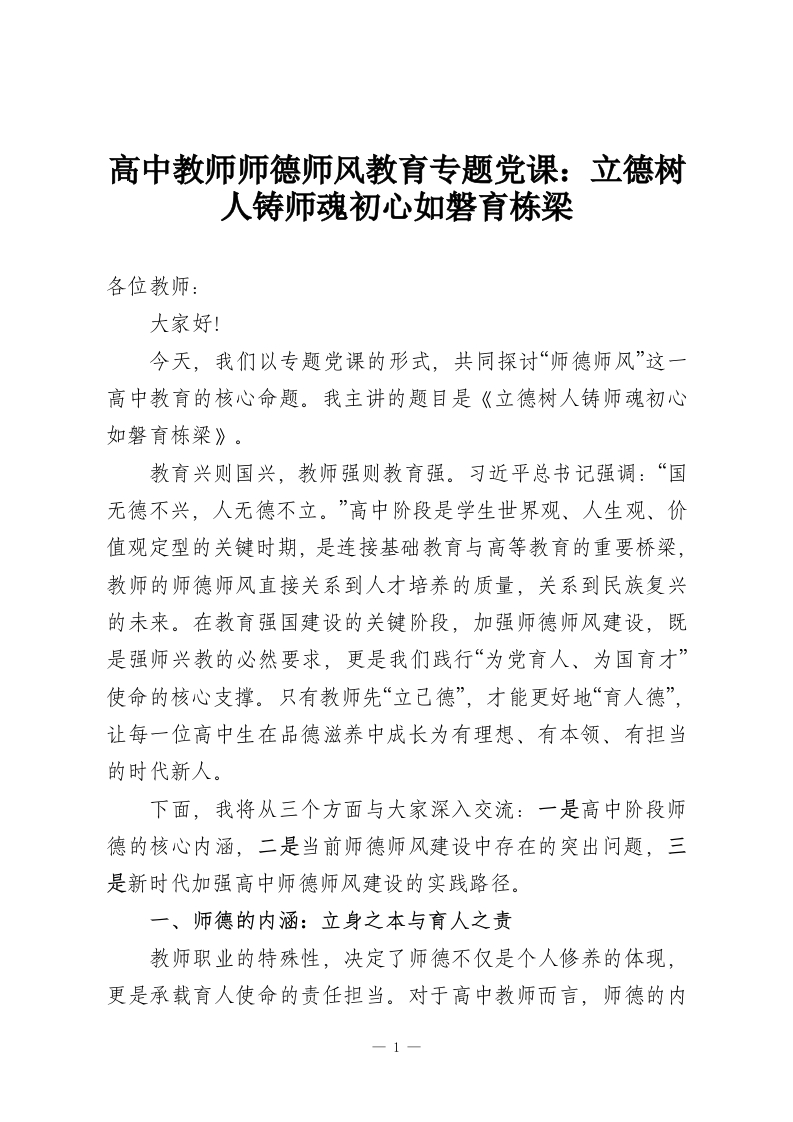 高中教师师德师风教育专题党课：立德树人铸师魂初心如磐育栋梁

各位教师：

大家好!

今天，我们以专题党课的形式，共同探讨“师德师风”这一高中教育的核心命题。我主讲的题目是《立德树人铸师魂初心如磐育栋梁》。

教育兴则国兴，教师强则教育强。习近平总书记强调：“国无德不兴，人无德不立。”高中阶段是学生世界观、人生观、价值观定型的关键时期，是连接基础教育与高等教育的重要桥梁，教师的师德师风直接关系到人才培养的质量，关系到民族复兴的未来。在教育强国建设的关键阶段，加强师德师风建设，既是强师兴教的必然要求，更是我们践行“为党育人、为国育才”使命的核心支撑。只有教师先“立己德”，才能更好地“育人德”，让每一位高中生在品德滋养中成长为有理想、有本领、有担当的时代新人。

下面，我将从三个方面与大家深入交流：一是高中阶段师德的核心内涵，二是当前师德师风建设中存在的突出问题，三是新时代加强高中师德师风建设的实践路径。

一、师德的内涵：立身之本与育人之责

教师职业的特殊性，决定了师德不仅是个人修养的体现，更是承载育人使命的责任担当。对于高中教师而言，师德的内

— 1 —